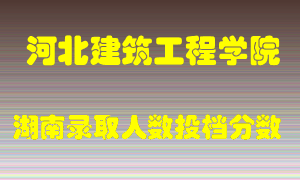 河北建筑工程学院

湖南录取人数投档分数